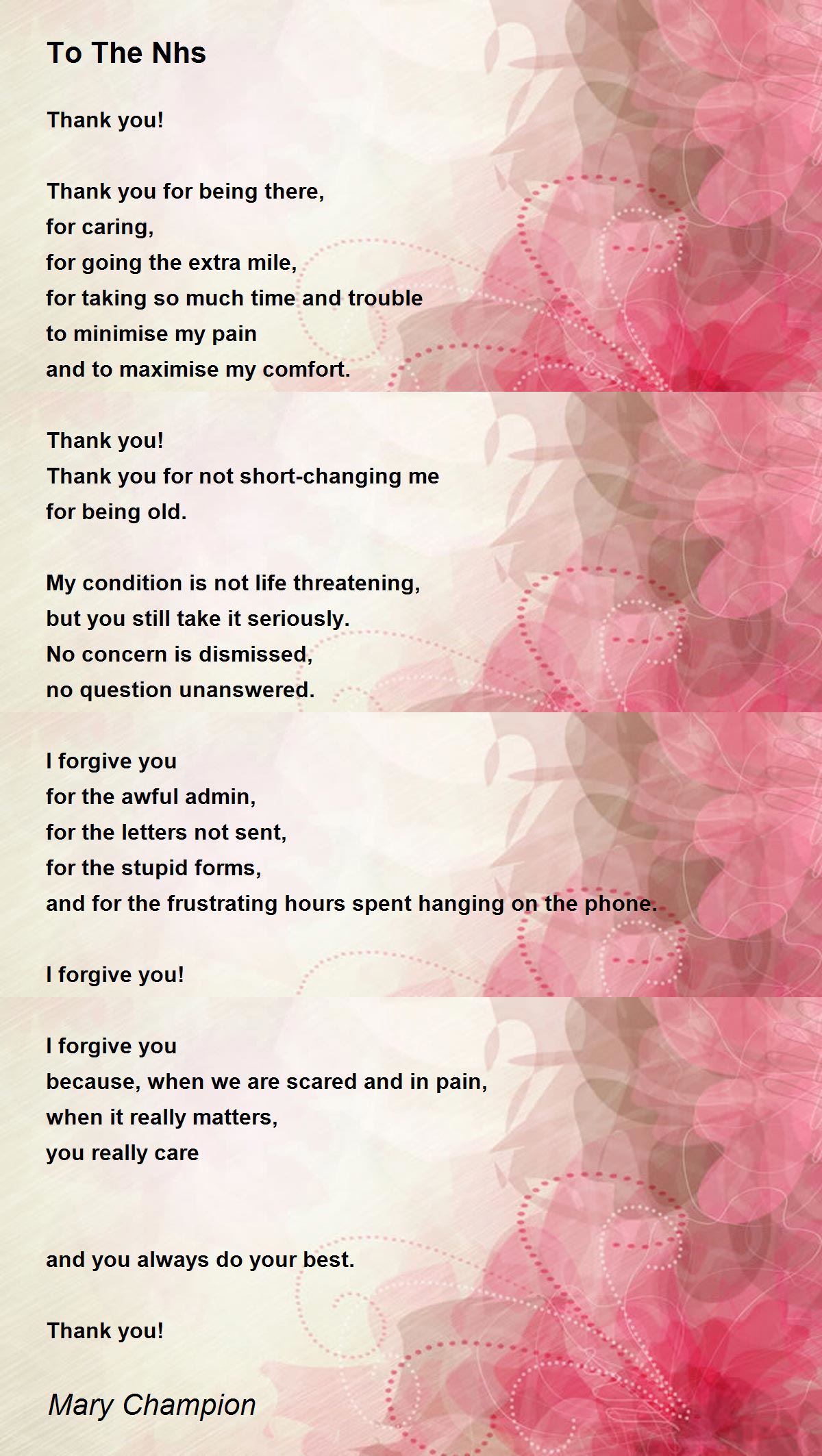 To The Nhs

Thank you!

Thank you for being there,
for caring,
for going the extra mile,
for taking so much time and trouble
to minimise my pain
and to maximise my comfort.

Thank you!
Thank you for not short-changing me
for being old.

My condition is not life threatening,
but you still take it seriously.
No concern is dismissed,
no question unanswered.

I forgive you
for the awful admin,
for the letters not sent,
for the stupid forms,
and for the frustrating hours spent hanging on the phone.

I forgive you!

I forgive you
because, when we are scared and in pain,
when it really matters,
you really care

and you always do your best.

Thank you!

Mary Champion